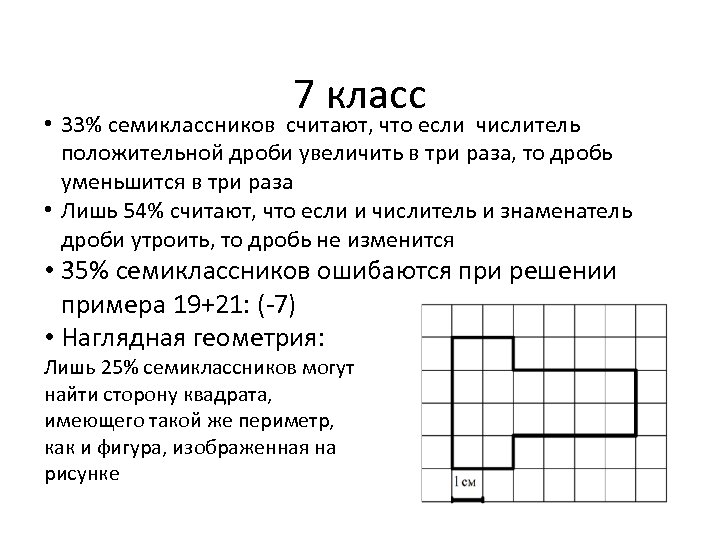 7 класс

• 33% семиклассников считают, что если числитель положительной дроби увеличить в три раза, то дробь уменьшится в три раза

• Лишь 54% считают, что если и числитель и знаменатель дроби утроить, то дробь не изменится

• 35% семиклассников ошибаются при решении примера 19+21: (-7)

• Наглядная геометрия:

Лишь 25% семиклассников могут найти сторону квадрата, имеющего такой же периметр, как и фигура, изображенная на рисунке

1 см